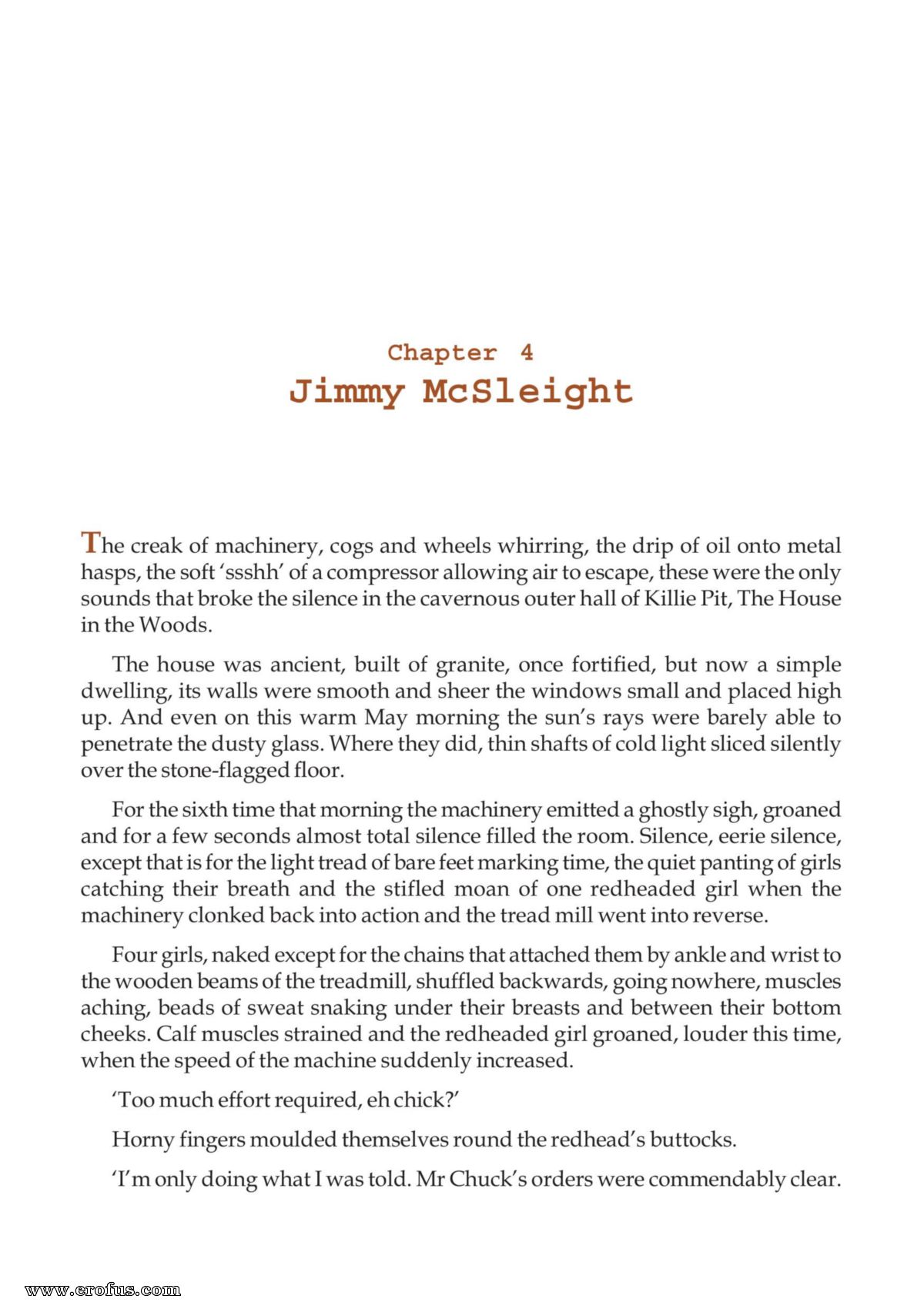 Chapter 4
Jimmy McSleight

The creak of machinery, cogs and wheels whirring, the drip of oil onto metal hasps, the soft 'ssshh' of a compressor allowing air to escape, these were the only sounds that broke the silence in the cavernous outer hall of Killie Pit, The House in the Woods.

The house was ancient, built of granite, once fortified, but now a simple dwelling, its walls were smooth and sheer the windows small and placed high up. And even on this warm May morning the sun's rays were barely able to penetrate the dusty glass. Where they did, thin shafts of cold light sliced silently over the stone-flagged floor.

For the sixth time that morning the machinery emitted a ghostly sigh, groaned and for a few seconds almost total silence filled the room. Silence, eerie silence, except that is for the light tread of bare feet marking time, the quiet panting of girls catching their breath and the stifled moan of one redheaded girl when the machinery clonked back into action and the tread mill went into reverse.

Four girls, naked except for the chains that attached them by ankle and wrist to the wooden beams of the treadmill, shuffled backwards, going nowhere, muscles aching, beads of sweat snaking under their breasts and between their bottom cheeks. Calf muscles strained and the redheaded girl groaned, louder this time, when the speed of the machine suddenly increased.

'Too much effort required, eh chick?'

Horny fingers moulded themselves round the redhead's buttocks.

'I'm only doing what I was told. Mr Chuck's orders were commendably clear.

www.erofus.com